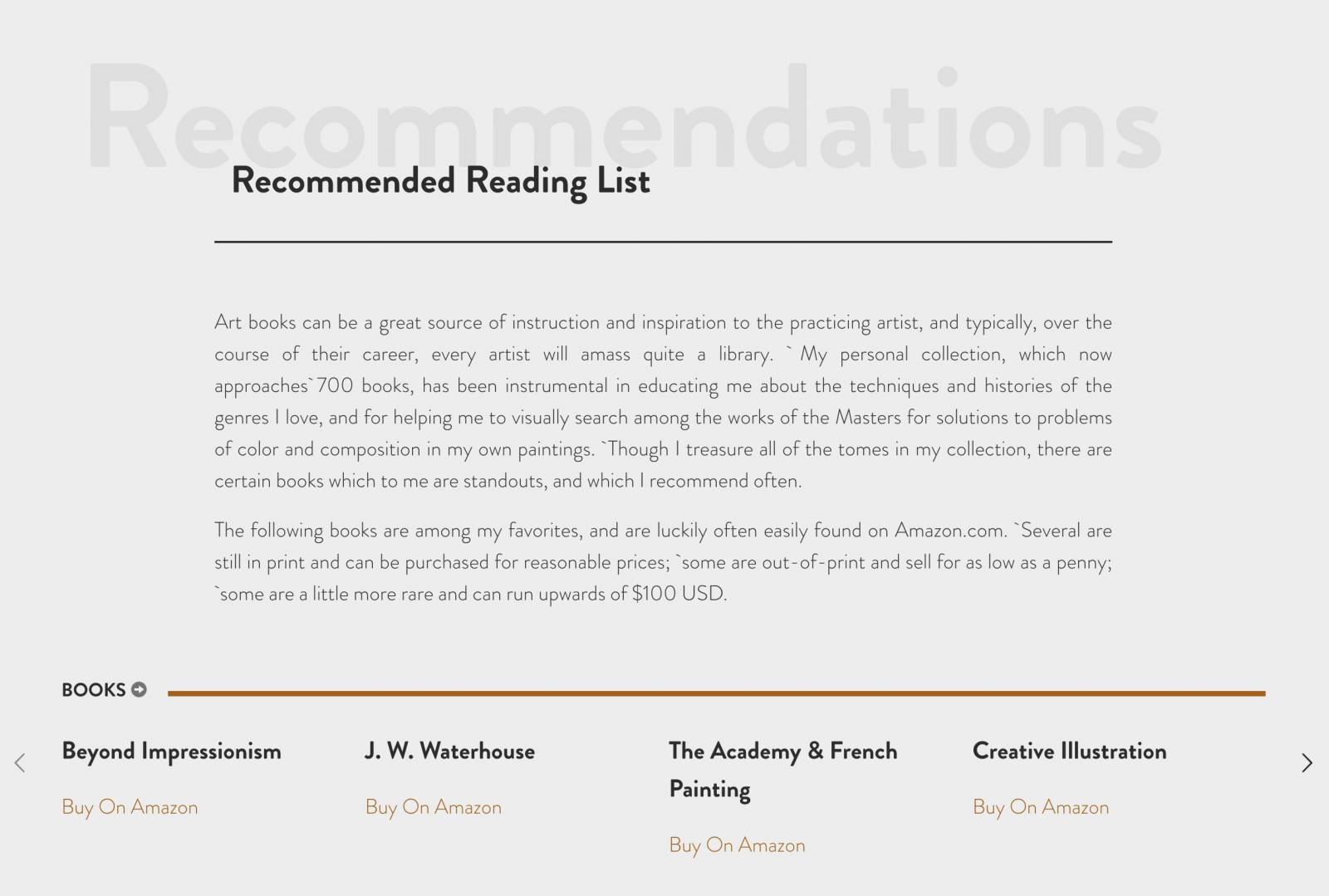 Recommendations

Recommended Reading List

Art books can be a great source of instruction and inspiration to the practicing artist, and typically, over the course of their career, every artist will amass quite a library. ` My personal collection, which now approaches`700 books, has been instrumental in educating me about the techniques and histories of the genres I love, and for helping me to visually search among the works of the Masters for solutions to problems of color and composition in my own paintings. `Though I treasure all of the tomes in my collection, there are certain books which to me are standouts, and which I recommend often.

The following books are among my favorites, and are luckily often easily found on Amazon.com. `Several are still in print and can be purchased for reasonable prices; `some are out-of-print and sell for as low as a penny; `some are a little more rare and can run upwards of $100 USD.

BOOKS

Beyond Impressionism

Buy On Amazon

J. W. Waterhouse

Buy On Amazon

The Academy & French Painting

Buy On Amazon

Creative Illustration

Buy On Amazon